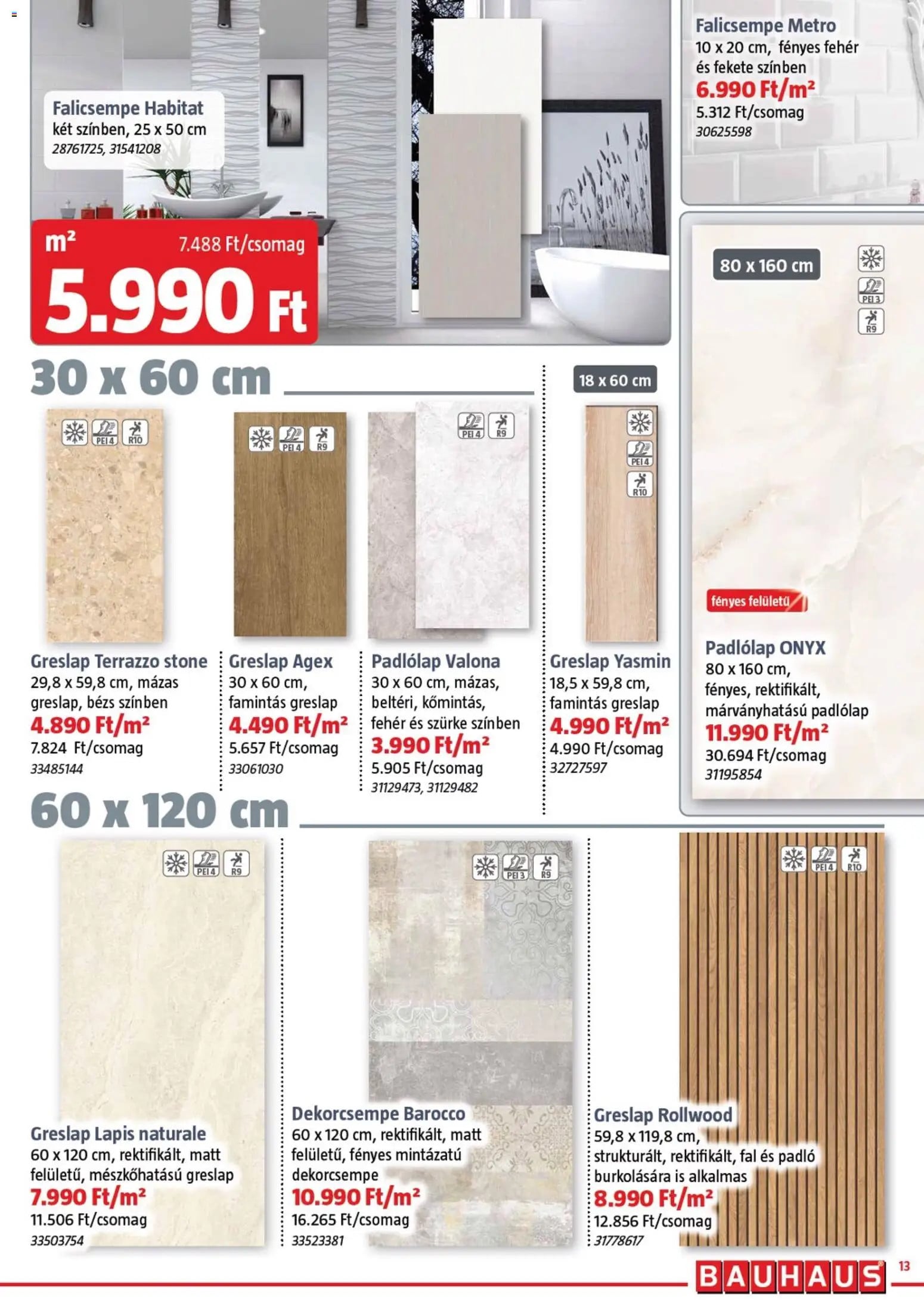 Falicsempe Habitat
két színben, 25 x 50 cm
28761725, 31541208

m²
7.488 Ft/csomag
5.990 Ft

Falicsempe Metro
10 x 20 cm, fényes fehér és fekete színben
6.990 Ft/m²
5.312 Ft/csomag
30625598

30 x 60 cm

PEI 4 R10
Greslap Terrazzo stone
29,8 x 59,8 cm, mázas greslap, bézs színben
4.890 Ft/m²
7.824 Ft/csomag
33485144

PEI 4 R9
Greslap Agex
30 x 60 cm, famintás greslap
4.490 Ft/m²
5.657 Ft/csomag
33061030

PEI 4 R9
Padlólap Valona
30 x 60 cm, mázas, beltéri, kőmintás, fehér és szürke színben
3.990 Ft/m²
5.905 Ft/csomag
31129473, 31129482

18 x 60 cm
PEI 4 R10
Greslap Yasmin
18,5 x 59,8 cm, famintás greslap
4.990 Ft/m²
4.990 Ft/csomag
32727597

80 x 160 cm
PEI 3 R9
fényes felületű
Padlólap ONYX
80 x 160 cm, fényes, rektifikált, márványhatású padlólap
11.990 Ft/m²
30.694 Ft/csomag
31195854

60 x 120 cm

PEI 4 R9
Greslap Lapis naturale
60 x 120 cm, rektifikált, matt felületű, mészkőhatású greslap
7.990 Ft/m²
11.506 Ft/csomag
33503754

PEI 3 R9
Dekorcsempe Barocco
60 x 120 cm, rektifikált, matt felületű, fényes mintázatú dekorcsempe
10.990 Ft/m²
16.265 Ft/csomag
33523381

PEI 4 R10
Greslap Rollwood
59,8 x 119,8 cm, strukturált, rektifikált, fal és padló burkolására is alkalmas
8.990 Ft/m²
12.856 Ft/csomag
31778617

BAUHAUS
13